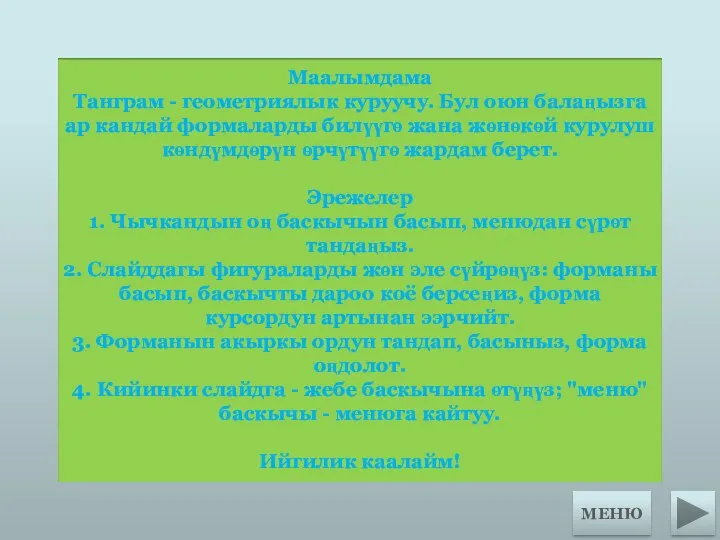 Маалымдама
Танграм - геометриялык куруучу. Бул оюн балаңызга ар кандай формаларды билүүгө жана жөнөкөй курулуш көндүмдөрүн өрчүтүүгө жардам берет.

Эрежелер
1. Чычкандын оң баскычын басып, менюдан сүрөт тандаңыз.
2. Слайддагы фигураларды жөн эле сүйрөңүз: форманы басып, баскычты дароо коё берсеңиз, форма курсордун артынан ээрчийт.
3. Форманын акыркы ордун тандап, басыныз, форма оңдолот.
4. Кийинки слайдга - жебе баскычына өтүңүз; "меню" баскычы - менюга кайтуу.

Ийгилик каалайм!

МЕНЮ